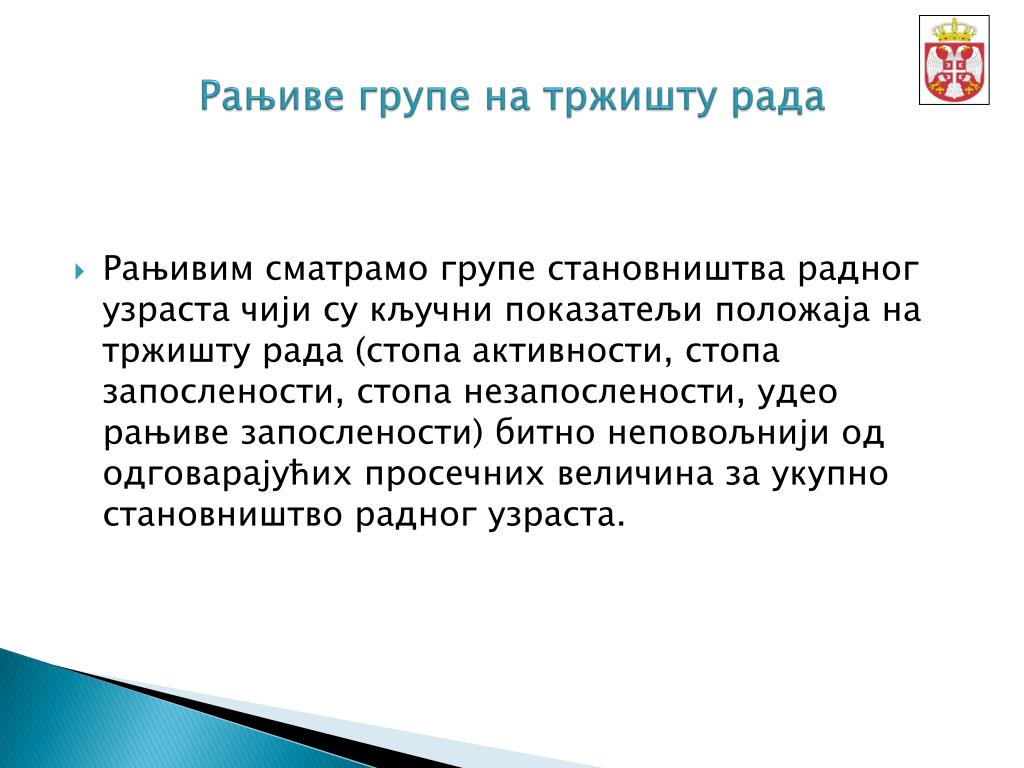 Рањиве групе на тржишту рада

Рањивим сматрамо групе становништва радног узраста чији су кључни показатељи положаја на тржишту рада (стопа активности, стопа запослености, стопа незапослености, удео рањиве запослености) битно неповољнији од одговарајућих просечних величина за укупно становништво радног узраста.